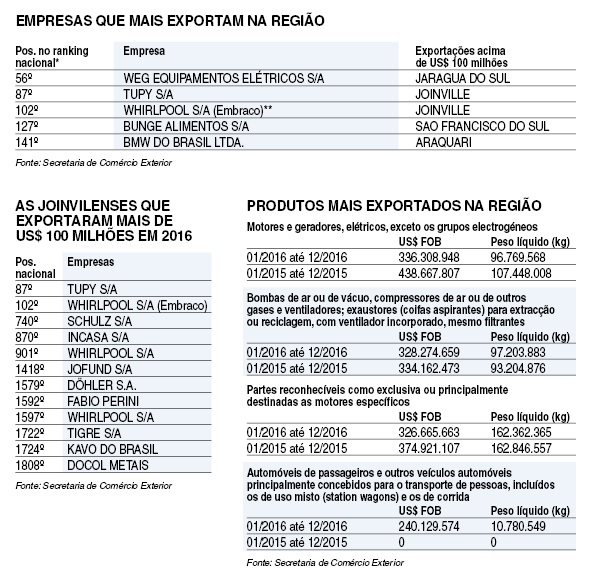 EMPRESAS QUE MAIS EXPORTAM NA REGIÃO

| Pos. no ranking nacional* | Empresa | Exportações acima de US$ 100 milhões |
|---|---|---|
| 56º | WEG EQUIPAMENTOS ELÉTRICOS S/A | JARAGUA DO SUL |
| 87º | TUPY S/A | JOINVILLE |
| 102º | WHIRLPOOL S/A (Embraco)** | JOINVILLE |
| 127º | BUNGE ALIMENTOS S/A | SAO FRANCISCO DO SUL |
| 141º | BMW DO BRASIL LTDA. | ARAQUARI |

Fonte: Secretaria de Comércio Exterior

AS JOINVILENSES QUE EXPORTARAM MAIS DE US$ 100 MILHÕES EM 2016

| Pos. nacional | Empresas |
|---|---|
| 87º | TUPY S/A |
| 102º | WHIRLPOOL S/A (Embraco) |
| 740º | SCHULZ S/A |
| 870º | INCASA S/A |
| 901º | WHIRLPOOL S/A |
| 1418º | JOFUND S/A |
| 1579º | DÖHLER S.A. |
| 1592º | FABIO PERINI |
| 1597º | WHIRLPOOL S/A |
| 1722º | TIGRE S/A |
| 1724º | KAVO DO BRASIL |
| 1808º | DOCOL METAIS |

Fonte: Secretaria de Comércio Exterior

PRODUTOS MAIS EXPORTADOS NA REGIÃO

Motores e geradores, elétricos, exceto os grupos electrogéneos

| | US$ FOB | Peso líquido (kg) |
|---|---|---|
| 01/2016 até 12/2016 | 336.308.948 | 96.769.568 |
| 01/2015 até 12/2015 | 438.667.807 | 107.448.008 |

Bombas de ar ou de vácuo, compressores de ar ou de outros gases e ventiladores; exaustores (coifas aspirantes) para extracção ou reciclagem, com ventilador incorporado, mesmo filtrantes

| | US$ FOB | Peso líquido (kg) |
|---|---|---|
| 01/2016 até 12/2016 | 328.274.659 | 97.203.883 |
| 01/2015 até 12/2015 | 334.162.473 | 93.204.876 |

Partes reconhecíveis como exclusiva ou principalmente destinadas as motores específicos

| | US$ FOB | Peso líquido (kg) |
|---|---|---|
| 01/2016 até 12/2016 | 326.665.663 | 162.362.365 |
| 01/2015 até 12/2015 | 374.921.107 | 162.846.557 |

Automóveis de passageiros e outros veículos automóveis principalmente concebidos para o transporte de pessoas, incluídos os de uso misto (station wagons) e os de corrida

| | US$ FOB | Peso líquido (kg) |
|---|---|---|
| 01/2016 até 12/2016 | 240.129.574 | 10.780.549 |
| 01/2015 até 12/2015 | 0 | 0 |

Fonte: Secretaria de Comércio Exterior